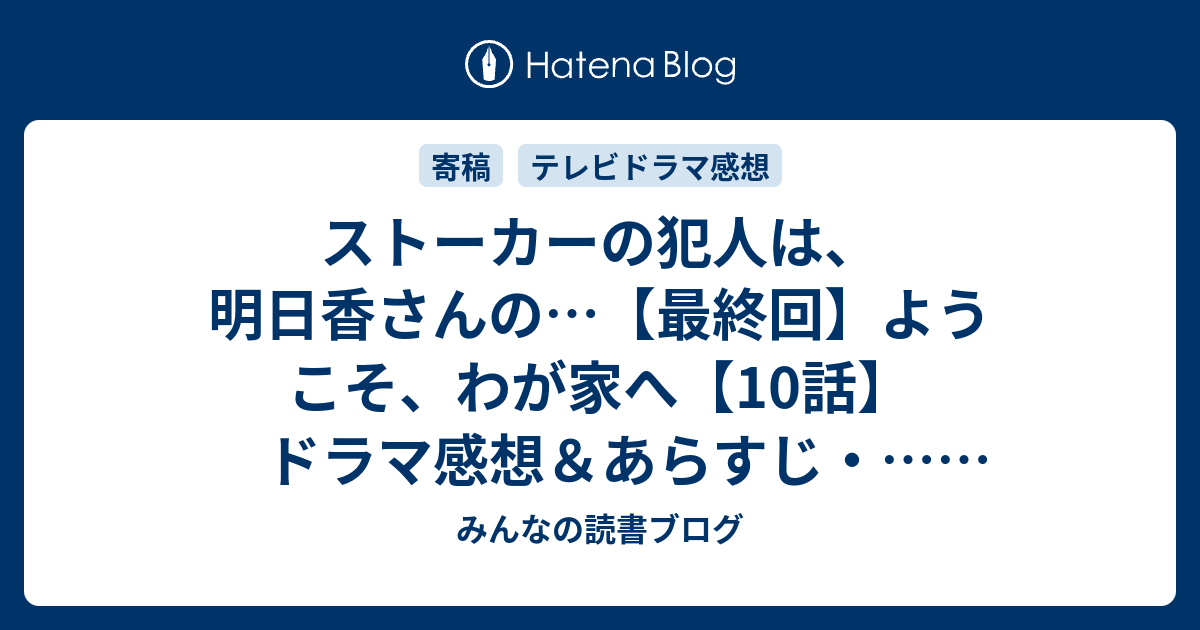 Hatena Blog

寄稿 テレビドラマ感想

ストーカーの犯人は、明日香さんの…【最終回】ようこそ、わが家へ【10話】ドラマ感想＆あらすじ・……

みんなの読書ブログ